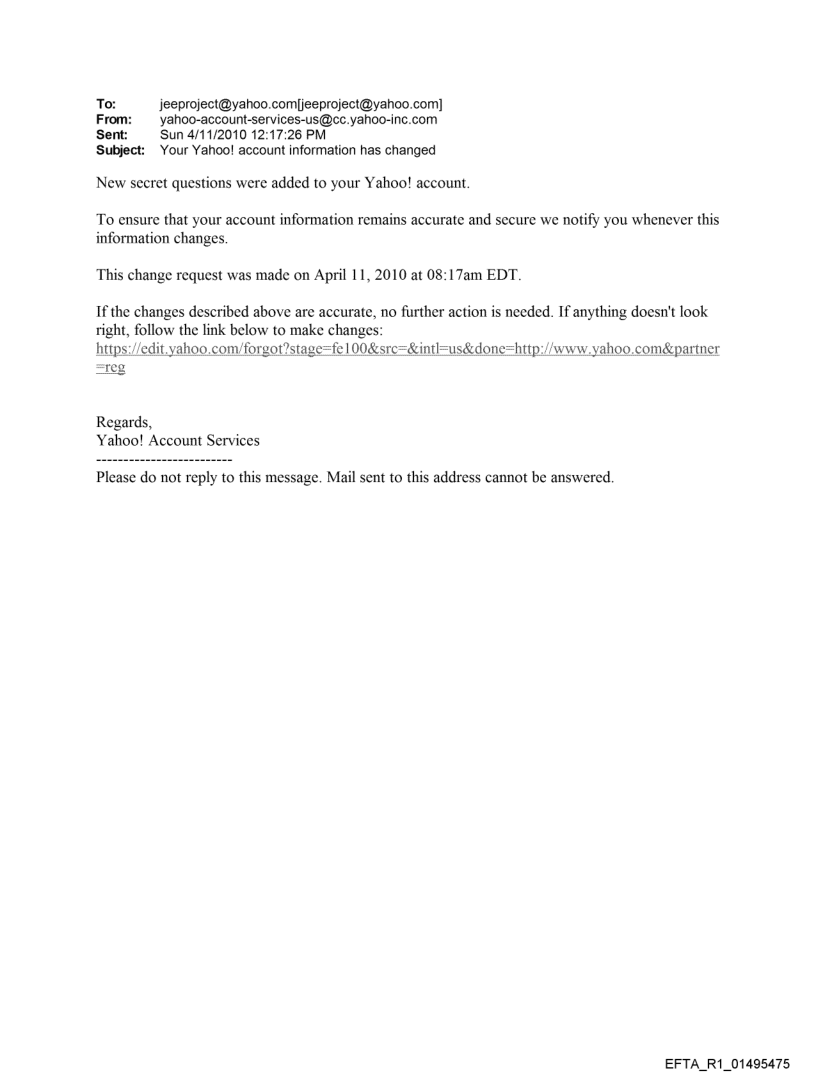 To: jeeproject@yahoo.com[jeeproject@yahoo.com]
From: yahoo-account-services-us@cc.yahoo-inc.com
Sent: Sun 4/11/2010 12:17:26 PM
Subject: Your Yahoo! account information has changed

New secret questions were added to your Yahoo! account.

To ensure that your account information remains accurate and secure we notify you whenever this information changes.

This change request was made on April 11, 2010 at 08:17am EDT.

If the changes described above are accurate, no further action is needed. If anything doesn't look right, follow the link below to make changes:
https://edit.yahoo.com/forgot?stage=fe100&src=&intl=us&done=http://www.yahoo.com&partner=reg

Regards,
Yahoo! Account Services
-------------------------
Please do not reply to this message. Mail sent to this address cannot be answered.

EFTA_R1_01495475